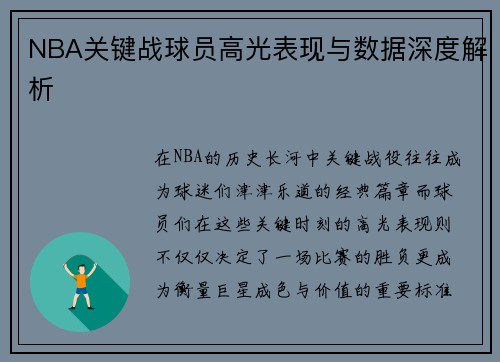 NBA关键战球员高光表现与数据深度解析

在NBA的历史长河中关键战役往往成为球迷们津津乐道的经典篇章而球员们在这些关键时刻的高光表现则不仅仅决定了一场比赛的胜负更成为衡量巨星成色与价值的重要标准